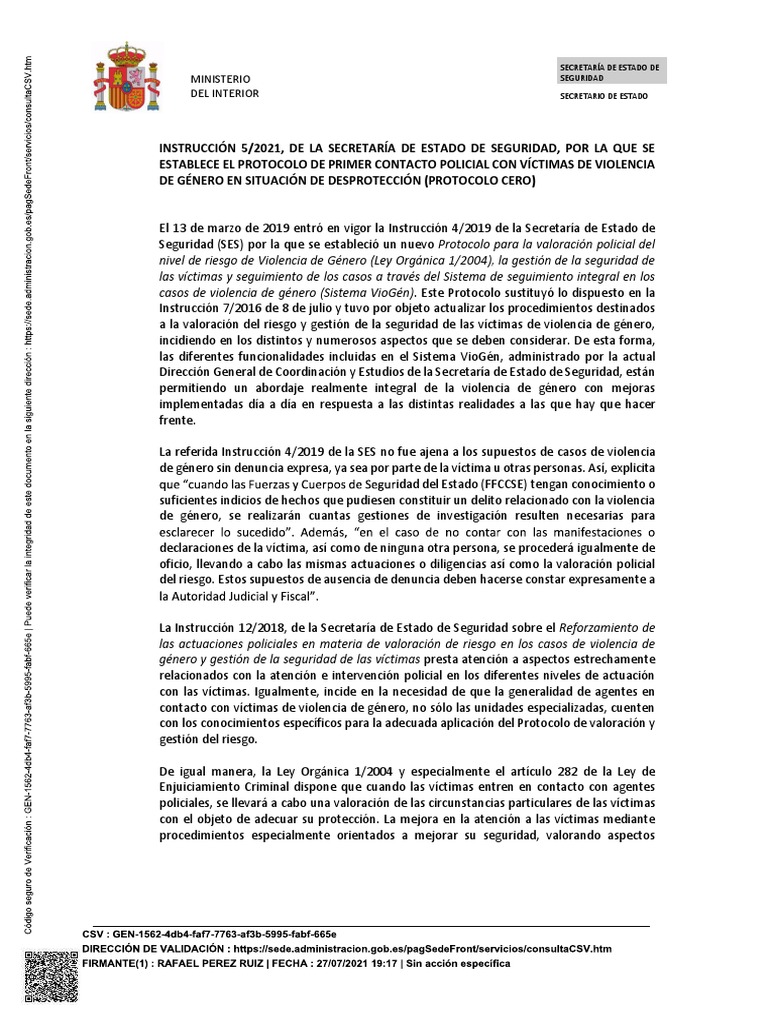 Código seguro de Verificación : GEN-1562-4db4-faf7-7763-af3b-5995-fabf-665e | Puede verificar la integridad de este documento en la siguiente dirección : https://sede.administracion.gob.es/pagSedeFront/servicios/consultaCSV.htm

MINISTERIO
DEL INTERIOR

SECRETARÍA DE ESTADO DE SEGURIDAD

SECRETARIO DE ESTADO

INSTRUCCIÓN 5/2021, DE LA SECRETARÍA DE ESTADO DE SEGURIDAD, POR LA QUE SE ESTABLECE EL PROTOCOLO DE PRIMER CONTACTO POLICIAL CON VÍCTIMAS DE VIOLENCIA DE GÉNERO EN SITUACIÓN DE DESPROTECCIÓN (PROTOCOLO CERO)

El 13 de marzo de 2019 entró en vigor la Instrucción 4/2019 de la Secretaría de Estado de Seguridad (SES) por la que se estableció un nuevo Protocolo para la valoración policial del nivel de riesgo de Violencia de Género (Ley Orgánica 1/2004), la gestión de la seguridad de las víctimas y seguimiento de los casos a través del Sistema de seguimiento integral en los casos de violencia de género (Sistema VioGén). Este Protocolo sustituyó lo dispuesto en la Instrucción 7/2016 de 8 de julio y tuvo por objeto actualizar los procedimientos destinados a la valoración del riesgo y gestión de la seguridad de las víctimas de violencia de género, incidiendo en los distintos y numerosos aspectos que se deben considerar. De esta forma, las diferentes funcionalidades incluidas en el Sistema VioGén, administrado por la actual Dirección General de Coordinación y Estudios de la Secretaría de Estado de Seguridad, están permitiendo un abordaje realmente integral de la violencia de género con mejoras implementadas día a día en respuesta a las distintas realidades a las que hay que hacer frente.

La referida Instrucción 4/2019 de la SES no fue ajena a los supuestos de casos de violencia de género sin denuncia expresa, ya sea por parte de la víctima u otras personas. Así, explicita que “cuando las Fuerzas y Cuerpos de Seguridad del Estado (FFCCSE) tengan conocimiento o suficientes indicios de hechos que pudiesen constituir un delito relacionado con la violencia de género, se realizarán cuantas gestiones de investigación resulten necesarias para esclarecer lo sucedido”. Además, “en el caso de no contar con las manifestaciones o declaraciones de la víctima, así como de ninguna otra persona, se procederá igualmente de oficio, llevando a cabo las mismas actuaciones o diligencias así como la valoración policial del riesgo. Estos supuestos de ausencia de denuncia deben hacerse constar expresamente a la Autoridad Judicial y Fiscal”.

La Instrucción 12/2018, de la Secretaría de Estado de Seguridad sobre el Reforzamiento de las actuaciones policiales en materia de valoración de riesgo en los casos de violencia de género y gestión de la seguridad de las víctimas presta atención a aspectos estrechamente relacionados con la atención e intervención policial en los diferentes niveles de actuación con las víctimas. Igualmente, incide en la necesidad de que la generalidad de agentes en contacto con víctimas de violencia de género, no sólo las unidades especializadas, cuenten con los conocimientos específicos para la adecuada aplicación del Protocolo de valoración y gestión del riesgo.

De igual manera, la Ley Orgánica 1/2004 y especialmente el artículo 282 de la Ley de Enjuiciamiento Criminal dispone que cuando las víctimas entren en contacto con agentes policiales, se llevará a cabo una valoración de las circunstancias particulares de las víctimas con el objeto de adecuar su protección. La mejora en la atención a las víctimas mediante procedimientos especialmente orientados a mejorar su seguridad, valorando aspectos

CSV : GEN-1562-4db4-faf7-7763-af3b-5995-fabf-665e
DIRECCIÓN DE VALIDACIÓN : https://sede.administracion.gob.es/pagSedeFront/servicios/consultaCSV.htm
FIRMANTE(1) : RAFAEL PEREZ RUIZ | FECHA : 27/07/2021 19:17 | Sin acción específica